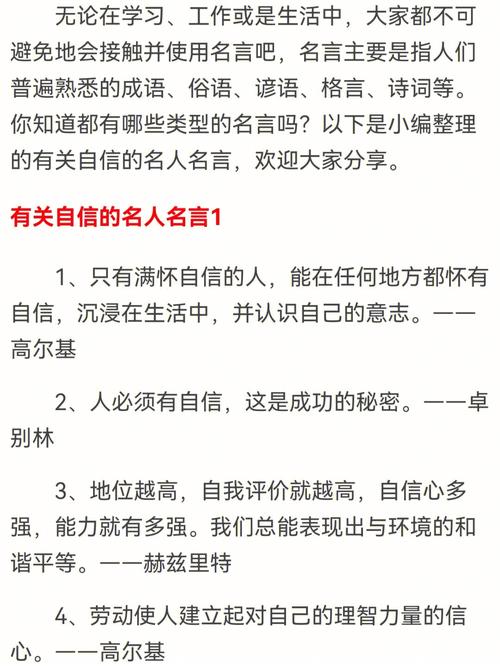 无论在学习、工作或是生活中，大家都不可避免地会接触并使用名言吧，名言主要是指人们普遍熟悉的成语、俗语、谚语、格言、诗词等。你知道都有哪些类型的名言吗？以下是小编整理的有关自信的名人名言，欢迎大家分享。

有关自信的名人名言1

1、只有满怀自信的人，能在任何地方都怀有自信，沉浸在生活中，并认识自己的意志。——高尔基

2、人必须有自信，这是成功的秘密。——卓别林

3、地位越高，自我评价就越高，自信心多强，能力就有多强。我们总能表现出与环境的和谐平等。——赫兹里特

4、劳动使人建立起对自己的理智力量的信心。——高尔基